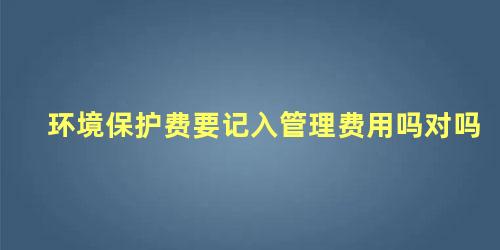 环境保护费要记入管理费用吗对吗